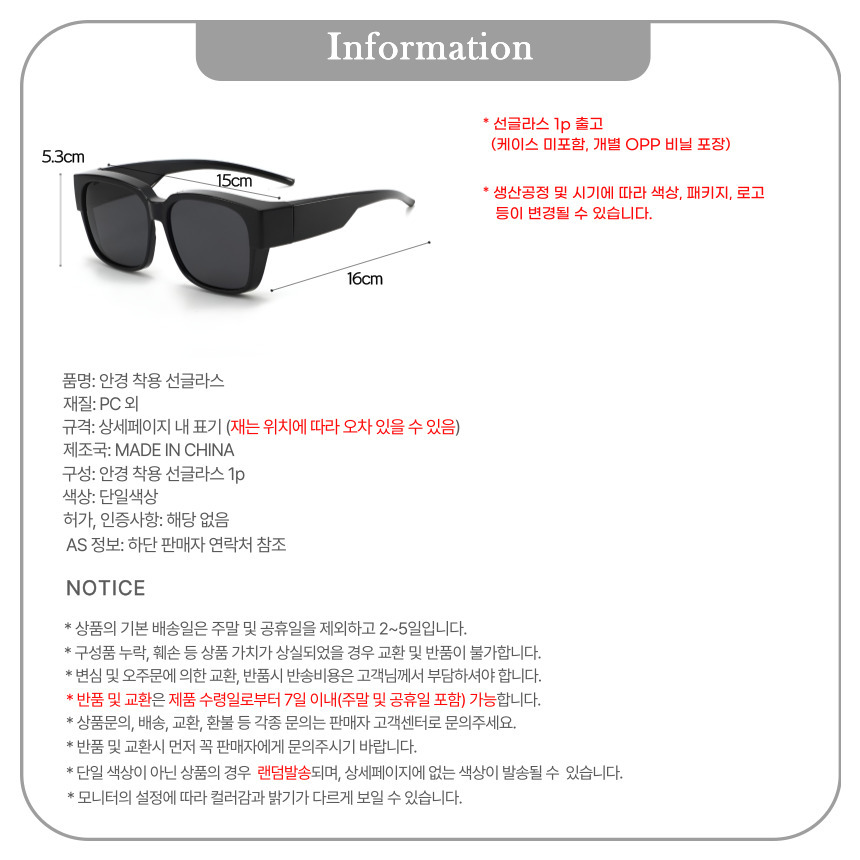 Information

5.3cm

15cm

16cm

* 선글라스 1p 출고
(케이스 미포함, 개별 OPP 비닐 포장)

* 생산공정 및 시기에 따라 색상, 패키지, 로고 등이 변경될 수 있습니다.

품명: 안경 착용 선글라스
재질: PC 외
규격: 상세페이지 내 표기 (재는 위치에 따라 오차 있을 수 있음)
제조국: MADE IN CHINA
구성: 안경 착용 선글라스 1p
색상: 단일색상
허가, 인증사항: 해당 없음
AS 정보: 하단 판매자 연락처 참조

NOTICE

* 상품의 기본 배송일은 주말 및 공휴일을 제외하고 2~5일입니다.
* 구성품 누락, 훼손 등 상품 가치가 상실되었을 경우 교환 및 반품이 불가합니다.
* 변심 및 오주문에 의한 교환, 반품시 반송비용은 고객님께서 부담하셔야 합니다.
* 반품 및 교환은 제품 수령일로부터 7일 이내(주말 및 공휴일 포함) 가능합니다.
* 상품문의, 배송, 교환, 환불 등 각종 문의는 판매자 고객센터로 문의주세요.
* 반품 및 교환시 먼저 꼭 판매자에게 문의주시기 바랍니다.
* 단일 색상이 아닌 상품의 경우 랜덤발송되며, 상세페이지에 없는 색상이 발송될 수 있습니다.
* 모니터의 설정에 따라 컬러감과 밝기가 다르게 보일 수 있습니다.